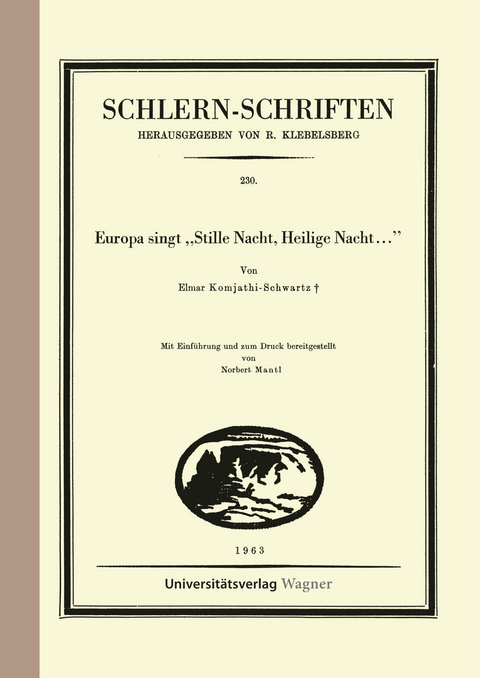 SCHLERN-SCHRIFTEN
HERAUSGEGEBEN VON R. KLEBELSBERG

230.

Europa singt „Stille Nacht, Heilige Nacht…"

Von
Elmar Komjathi-Schwartz †

Mit Einführung und zum Druck bereitgestellt
von
Norbert Mantl

1963

Universitätsverlag Wagner